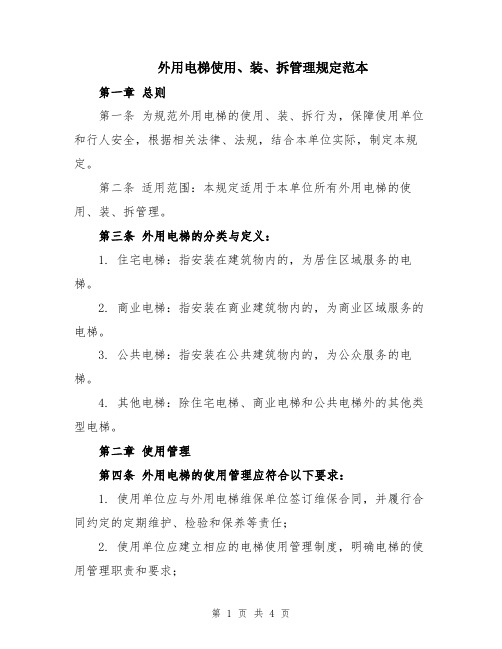 外用电梯使用、装、拆管理规定范本

第一章 总则

第一条 为规范外用电梯的使用、装、拆行为，保障使用单位和行人安全，根据相关法律、法规，结合本单位实际，制定本规定。

第二条 适用范围：本规定适用于本单位所有外用电梯的使用、装、拆管理。

第三条 外用电梯的分类与定义：

1. 住宅电梯：指安装在建筑物内的，为居住区域服务的电梯。

2. 商业电梯：指安装在商业建筑物内的，为商业区域服务的电梯。

3. 公共电梯：指安装在公共建筑物内的，为公众服务的电梯。

4. 其他电梯：除住宅电梯、商业电梯和公共电梯外的其他类型电梯。

第二章 使用管理

第四条 外用电梯的使用管理应符合以下要求：

1. 使用单位应与外用电梯维保单位签订维保合同，并履行合同约定的定期维护、检验和保养等责任；

2. 使用单位应建立相应的电梯使用管理制度，明确电梯的使用管理职责和要求；

第 1 页 共 4 页